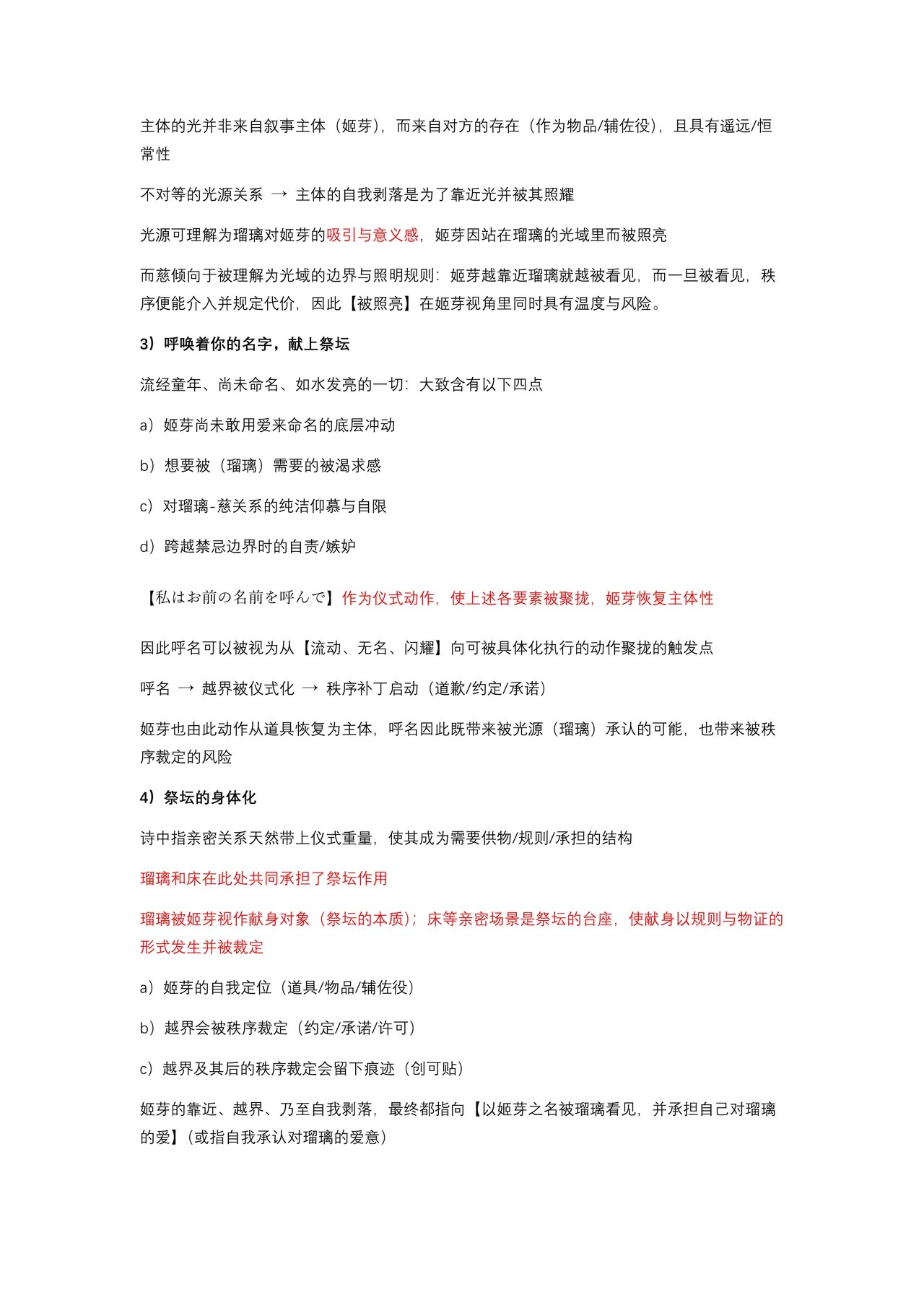 主体的光并非来自叙事主体（姬芽），而来自对方的存在（作为物品/辅佐役），且具有遥远/恒常性

不对等的光源关系 → 主体的自我剥落是为了靠近光并被其照耀

光源可理解为瑠璃对姬芽的吸引与意义感，姬芽因站在瑠璃的光域里而被照亮

而慈倾向于被理解为光域的边界与照明规则：姬芽越靠近瑠璃就越被看见，而一旦被看见，秩序便能介入并规定代价，因此【被照亮】在姬芽视角里同时具有温度与风险。

3）呼唤着你的名字，献上祭坛

流经童年、尚未命名、如水发亮的一切：大致含有以下四点

a）姬芽尚未敢用爱来命名的底层冲动

b）想要被（瑠璃）需要的被渴求感

c）对瑠璃-慈关系的纯洁仰慕与自限

d）跨越禁忌边界时的自责/嫉妒

【私はお前の名前を呼んで】作为仪式动作，使上述各要素被聚拢，姬芽恢复主体性

因此呼名可以被视为从【流动、无名、闪耀】向可被具体化执行的动作聚拢的触发点

呼名 → 越界被仪式化 → 秩序补丁启动（道歉/约定/承诺）

姬芽也由此动作从道具恢复为主体，呼名因此既带来被光源（瑠璃）承认的可能，也带来被秩序裁定的风险

4）祭坛的身体化

诗中指亲密关系天然带上仪式重量，使其成为需要供物/规则/承担的结构

瑠璃和床在此处共同承担了祭坛作用

瑠璃被姬芽视作献身对象（祭坛的本质）；床等亲密场景是祭坛的台座，使献身以规则与物证的形式发生并被裁定

a）姬芽的自我定位（道具/物品/辅佐役）

b）越界会被秩序裁定（约定/承诺/许可）

c）越界及其后的秩序裁定会留下痕迹（创可贴）

姬芽的靠近、越界、乃至自我剥落，最终都指向【以姬芽之名被瑠璃看见，并承担自己对瑠璃的爱】（或指自我承认对瑠璃的爱意）